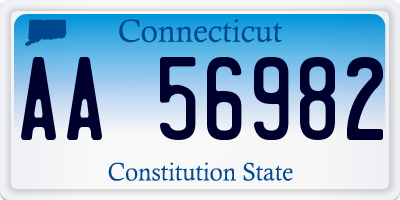 Connecticut

AA 56982

Constitution State